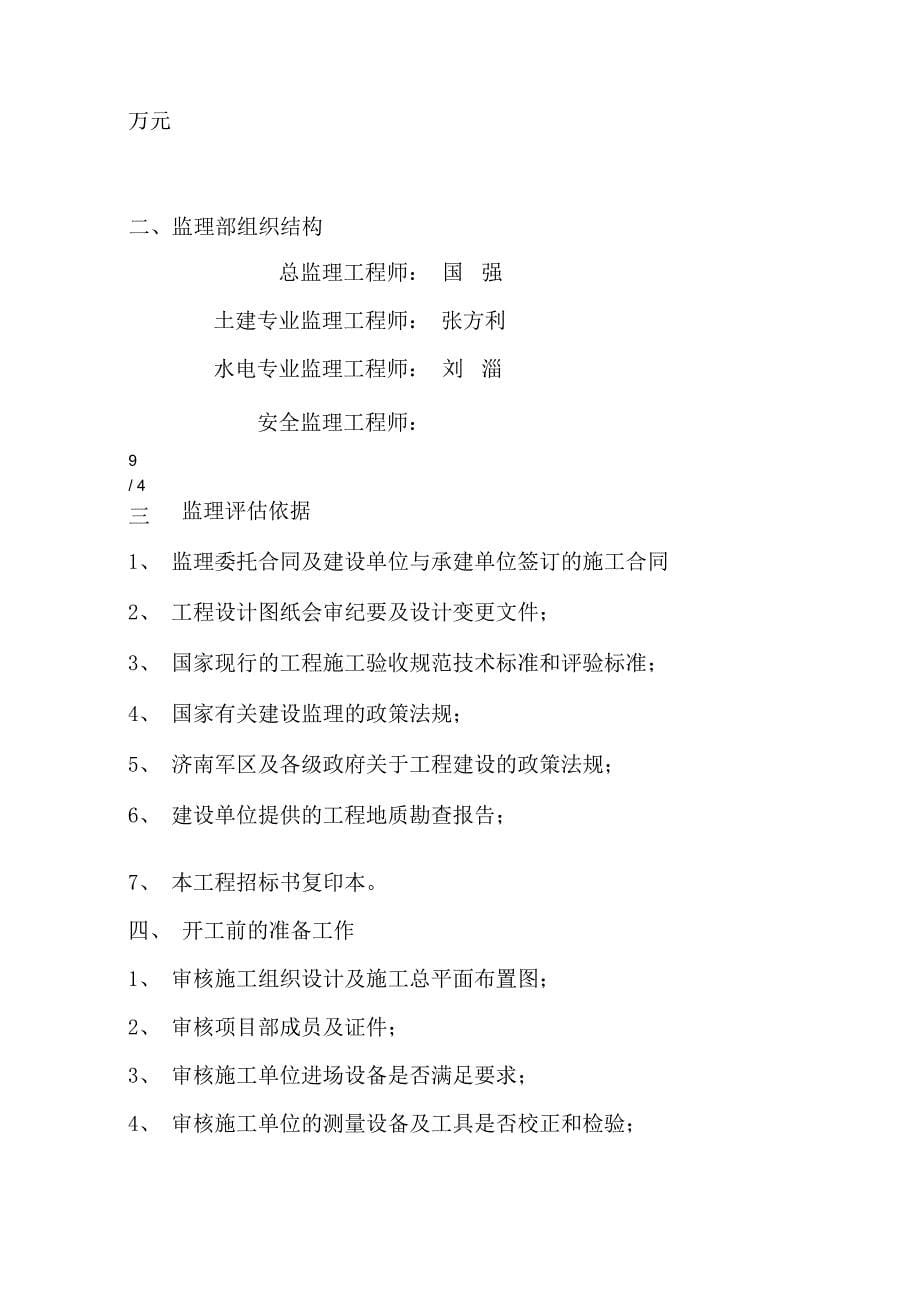 万元

二、监理部组织结构

总监理工程师： 国 强

土建专业监理工程师： 张方利

水电专业监理工程师： 刘 淄

安全监理工程师：

9
/ 4

三 监理评估依据

1、 监理委托合同及建设单位与承建单位签订的施工合同

2、 工程设计图纸会审纪要及设计变更文件；

3、 国家现行的工程施工验收规范技术标准和评验标准；

4、 国家有关建设监理的政策法规；

5、 济南军区及各级政府关于工程建设的政策法规；

6、 建设单位提供的工程地质勘查报告；

7、 本工程招标书复印本。

四、 开工前的准备工作

1、 审核施工组织设计及施工总平面布置图；

2、 审核项目部成员及证件；

3、 审核施工单位进场设备是否满足要求；

4、 审核施工单位的测量设备及工具是否校正和检验；